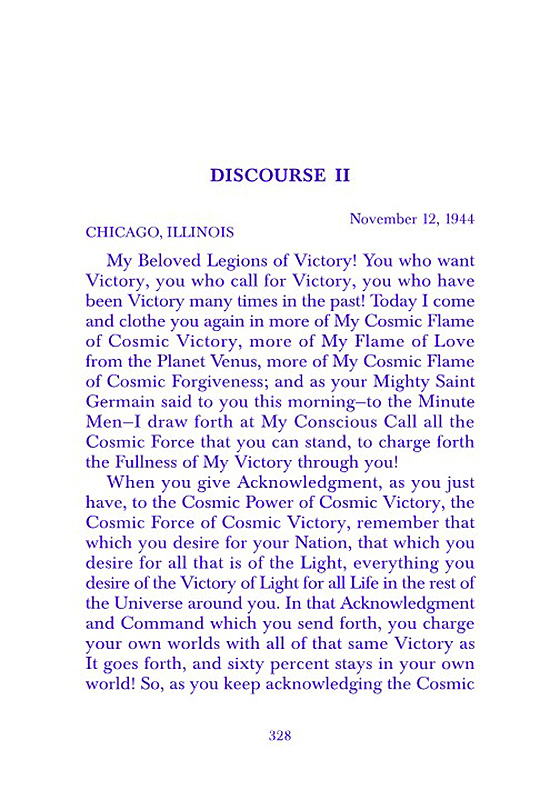 DISCOURSE II

November 12, 1944

CHICAGO, ILLINOIS

My Beloved Legions of Victory! You who want Victory, you who call for Victory, you who have been Victory many times in the past! Today I come and clothe you again in more of My Cosmic Flame of Cosmic Victory, more of My Flame of Love from the Planet Venus, more of My Cosmic Flame of Cosmic Forgiveness; and as your Mighty Saint Germain said to you this morning–to the Minute Men–I draw forth at My Conscious Call all the Cosmic Force that you can stand, to charge forth the Fullness of My Victory through you!

When you give Acknowledgment, as you just have, to the Cosmic Power of Cosmic Victory, the Cosmic Force of Cosmic Victory, remember that which you desire for your Nation, that which you desire for all that is of the Light, everything you desire of the Victory of Light for all Life in the rest of the Universe around you. In that Acknowledgment and Command which you send forth, you charge your own worlds with all of that same Victory as It goes forth, and sixty percent stays in your own world! So, as you keep acknowledging the Cosmic

328